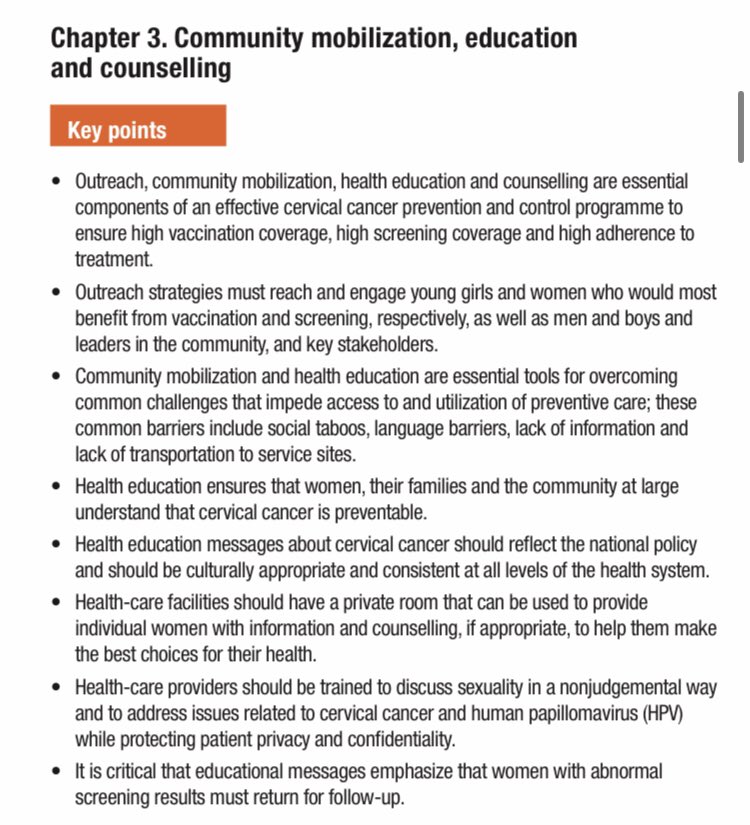 Chapter 3. Community mobilization, education and counselling

Key points

• Outreach, community mobilization, health education and counselling are essential components of an effective cervical cancer prevention and control programme to ensure high vaccination coverage, high screening coverage and high adherence to treatment.

• Outreach strategies must reach and engage young girls and women who would most benefit from vaccination and screening, respectively, as well as men and boys and leaders in the community, and key stakeholders.

• Community mobilization and health education are essential tools for overcoming common challenges that impede access to and utilization of preventive care; these common barriers include social taboos, language barriers, lack of information and lack of transportation to service sites.

• Health education ensures that women, their families and the community at large understand that cervical cancer is preventable.

• Health education messages about cervical cancer should reflect the national policy and should be culturally appropriate and consistent at all levels of the health system.

• Health-care facilities should have a private room that can be used to provide individual women with information and counselling, if appropriate, to help them make the best choices for their health.

• Health-care providers should be trained to discuss sexuality in a nonjudgemental way and to address issues related to cervical cancer and human papillomavirus (HPV) while protecting patient privacy and confidentiality.

• It is critical that educational messages emphasize that women with abnormal screening results must return for follow-up.